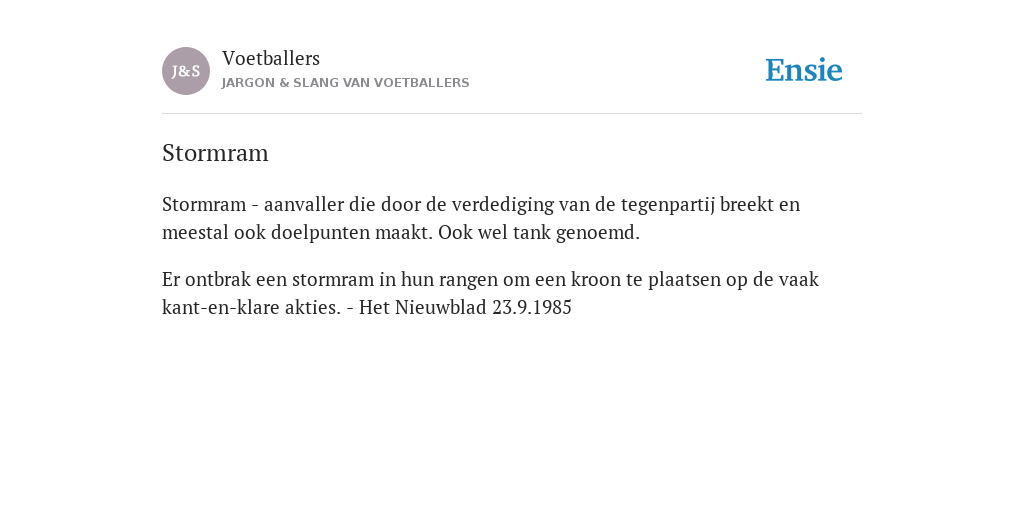 J&S

Voetballers
JARGON & SLANG VAN VOETBALLERS

Ensie

Stormram

Stormram - aanvaller die door de verdediging van de tegenpartij breekt en meestal ook doelpunten maakt. Ook wel tank genoemd.

Er ontbrak een stormram in hun rangen om een kroon te plaatsen op de vaak kant-en-klare akties. - Het Nieuwblad 23.9.1985